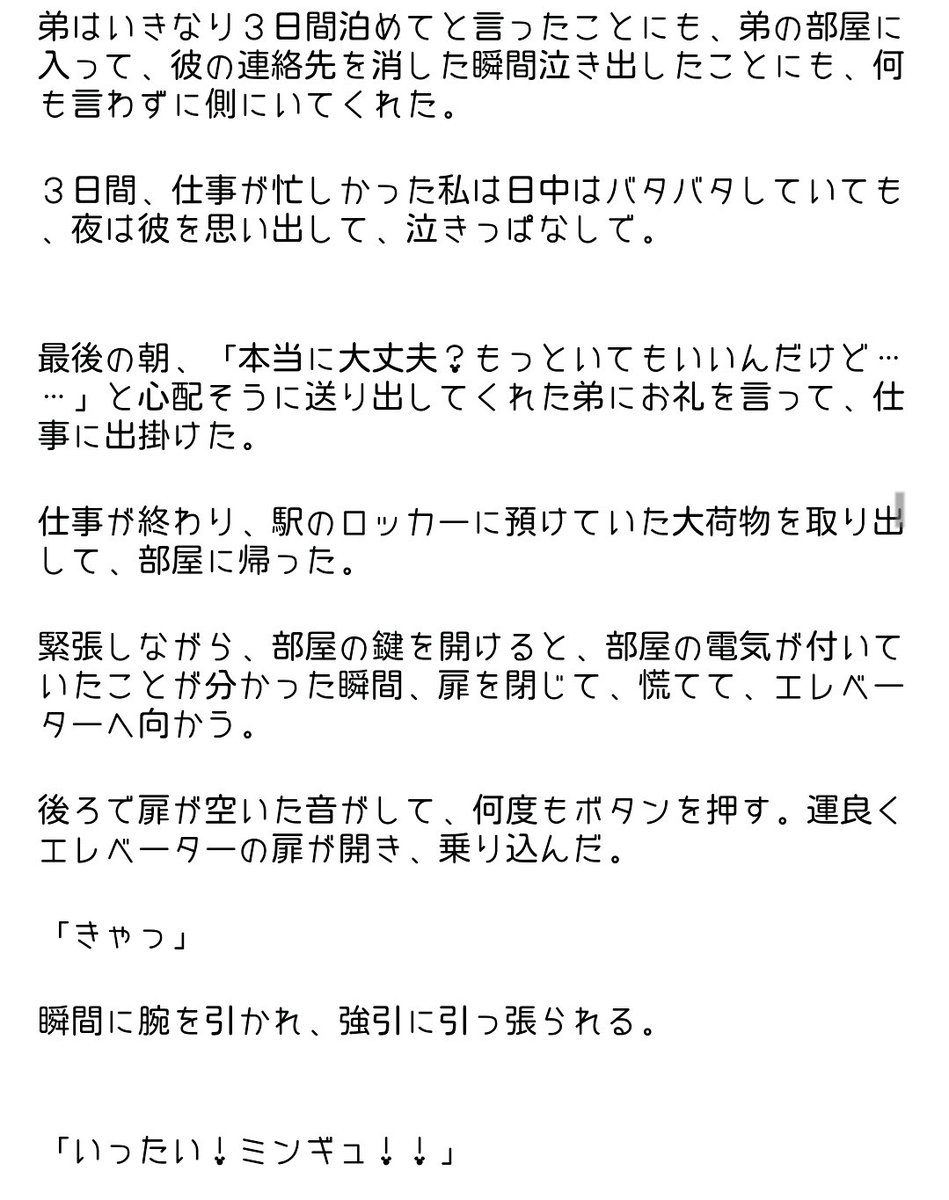 弟はいきなり３日間泊めてと言ったことにも、弟の部屋に入って、彼の連絡先を消した瞬間泣き出したことにも、何も言わずに側にいてくれた。

３日間、仕事が忙しかった私は日中はバタバタしていても、夜は彼を思い出して、泣きっぱなしで。

最後の朝、「本当に大丈夫？もっといてもいいんだけど……」と心配そうに送り出してくれた弟にお礼を言って、仕事に出掛けた。

仕事が終わり、駅のロッカーに預けていた大荷物を取り出して、部屋に帰った。

緊張しながら、部屋の鍵を開けると、部屋の電気が付いていたことが分かった瞬間、扉を閉じて、慌てて、エレベーターへ向かう。

後ろで扉が空いた音がして、何度もボタンを押す。運良くエレベーターの扉が開き、乗り込んだ。

「きゃっ」

瞬間に腕を引かれ、強引に引っ張られる。

「いったい！ミンギュ！！」